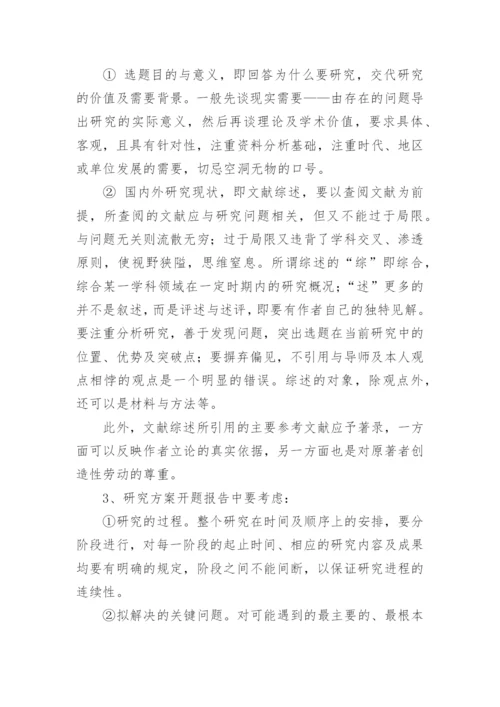 ① 选题目的与意义，即回答为什么要研究，交代研究的价值及需要背景。一般先谈现实需要——由存在的问题导出研究的实际意义，然后再谈理论及学术价值，要求具体、客观，且具有针对性，注重资料分析基础，注重时代、地区或单位发展的需要，切忌空洞无物的口号。

② 国内外研究现状，即文献综述，要以查阅文献为前提，所查阅的文献应与研究问题相关，但又不能过于局限。与问题无关则流散无穷；过于局限又违背了学科交叉、渗透原则，使视野狭隘，思维窒息。所谓综述的“综”即综合，综合某一学科领域在一定时期内的研究概况；“述”更多的并不是叙述，而是评述与述评，即要有作者自己的独特见解。要注重分析研究，善于发现问题，突出选题在当前研究中的位置、优势及突破点；要摒弃偏见，不引用与导师及本人观点相悖的观点是一个明显的错误。综述的对象，除观点外，还可以是材料与方法等。

此外，文献综述所引用的主要参考文献应予著录，一方面可以反映作者立论的真实依据，另一方面也是对原著者创造性劳动的尊重。

3、研究方案开题报告中要考虑：

①研究的过程。整个研究在时间及顺序上的安排，要分阶段进行，对每一阶段的起止时间、相应的研究内容及成果均要有明确的规定，阶段之间不能间断，以保证研究进程的连续性。

②拟解决的关键问题。对可能遇到的最主要的、最根本